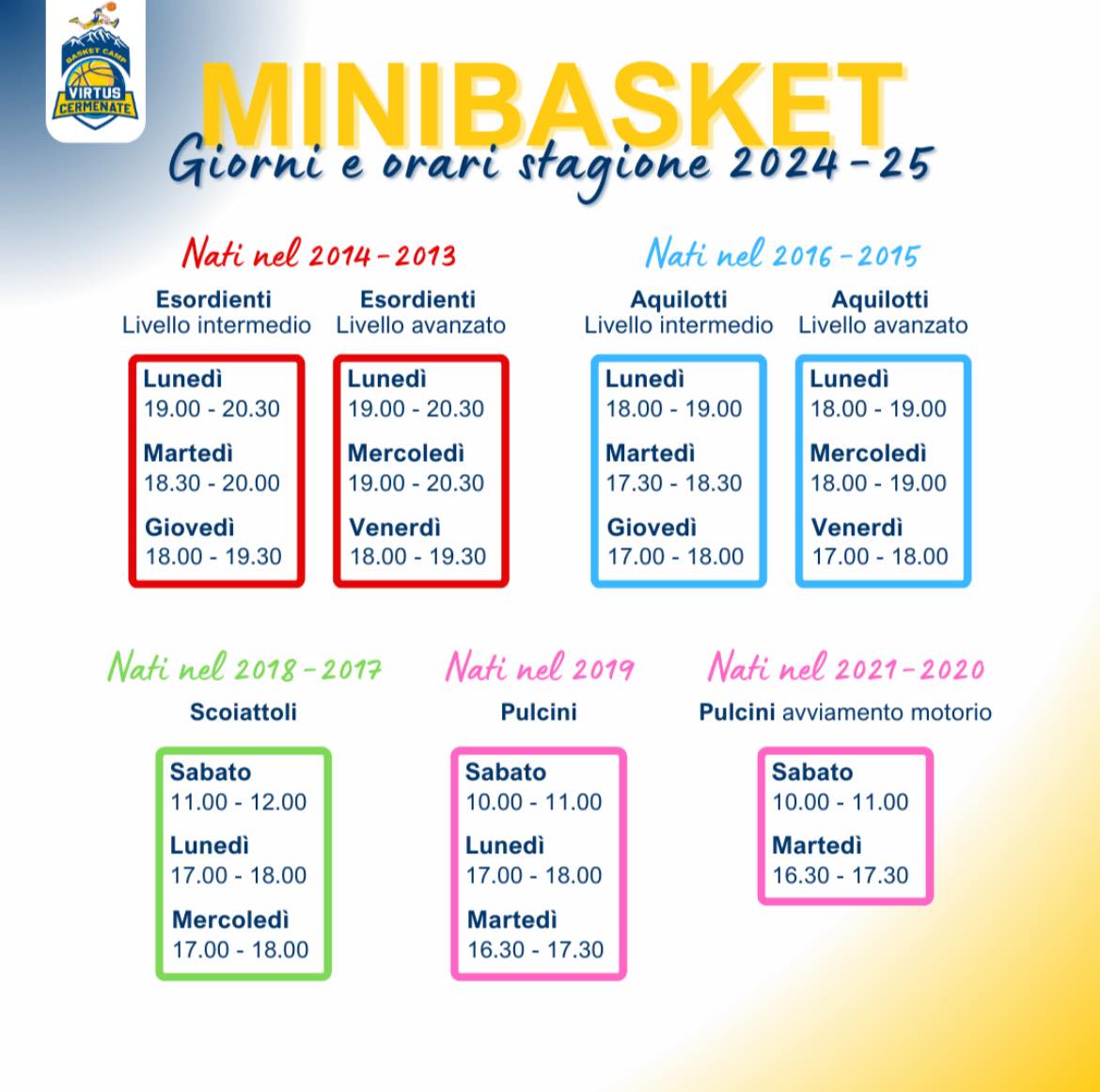 BASKET CAMP
VIRTUS
CERMENATE

MINIBASKET
Giorni e orari stagione 2024-25

Nati nel 2014-2013

Esordienti
Livello intermedio

Lunedì
19.00 - 20.30
Martedì
18.30 - 20.00
Giovedì
18.00 - 19.30

Esordienti
Livello avanzato

Lunedì
19.00 - 20.30
Mercoledì
19.00 - 20.30
Venerdì
18.00 - 19.30

Nati nel 2016-2015

Aquilotti
Livello intermedio

Lunedì
18.00 - 19.00
Martedì
17.30 - 18.30
Giovedì
17.00 - 18.00

Aquilotti
Livello avanzato

Lunedì
18.00 - 19.00
Mercoledì
18.00 - 19.00
Venerdì
17.00 - 18.00

Nati nel 2018-2017

Scoiattoli

Sabato
11.00 - 12.00
Lunedì
17.00 - 18.00
Mercoledì
17.00 - 18.00

Nati nel 2019

Pulcini

Sabato
10.00 - 11.00
Lunedì
17.00 - 18.00
Martedì
16.30 - 17.30

Nati nel 2021-2020

Pulcini avviamento motorio

Sabato
10.00 - 11.00
Martedì
16.30 - 17.30